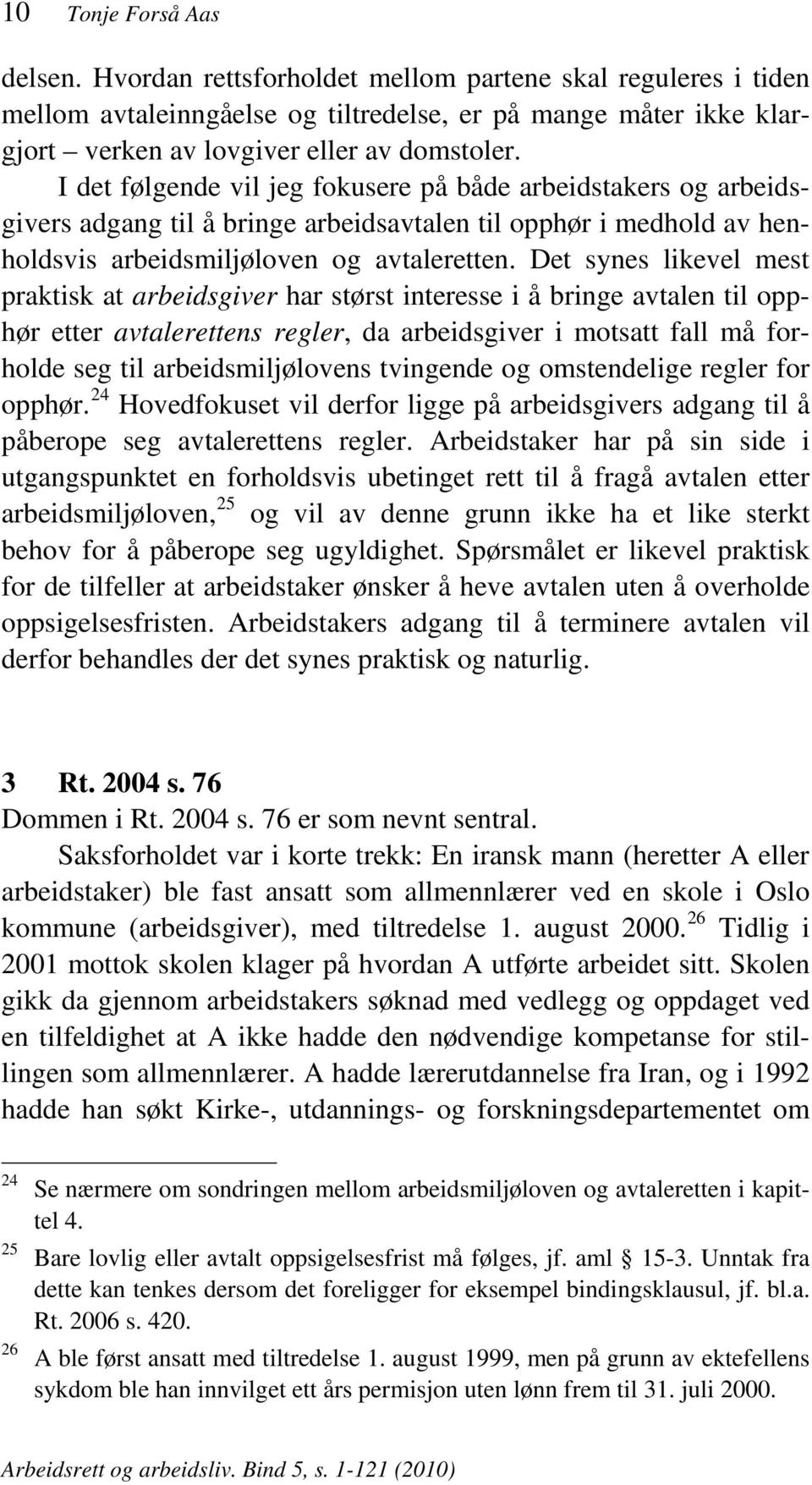 10 Tonje Forså Aas

delsen. Hvordan rettsforholdet mellom partene skal reguleres i tiden mellom avtaleinngåelse og tiltredelse, er på mange måter ikke klargjort – verken av lovgiver eller av domstoler.

I det følgende vil jeg fokusere på både arbeidstakers og arbeidsgivers adgang til å bringe arbeidsavtalen til opphør i medhold av henholdsvis arbeidsmiljøloven og avtaleretten. Det synes likevel mest praktisk at arbeidsgiver har størst interesse i å bringe avtalen til opphør etter avtalerettens regler, da arbeidsgiver i motsatt fall må forholde seg til arbeidsmiljølovens tvingende og omstendelige regler for opphør.$^{24}$ Hovedfokuset vil derfor ligge på arbeidsgivers adgang til å påberope seg avtalerettens regler. Arbeidstaker har på sin side i utgangspunktet en forholdsvis ubetinget rett til å fragå avtalen etter arbeidsmiljøloven,$^{25}$ og vil av denne grunn ikke ha et like sterkt behov for å påberope seg ugyldighet. Spørsmålet er likevel praktisk for de tilfeller at arbeidstaker ønsker å heve avtalen uten å overholde oppsigelsesfristen. Arbeidstakers adgang til å terminere avtalen vil derfor behandles der det synes praktisk og naturlig.

3 Rt. 2004 s. 76

Dommen i Rt. 2004 s. 76 er som nevnt sentral.

Saksforholdet var i korte trekk: En iransk mann (heretter A eller arbeidstaker) ble fast ansatt som allmennlærer ved en skole i Oslo kommune (arbeidsgiver), med tiltredelse 1. august 2000.$^{26}$ Tidlig i 2001 mottok skolen klager på hvordan A utførte arbeidet sitt. Skolen gikk da gjennom arbeidstakers søknad med vedlegg og oppdaget ved en tilfeldighet at A ikke hadde den nødvendige kompetanse for stillingen som allmennlærer. A hadde lærerutdannelse fra Iran, og i 1992 hadde han søkt Kirke-, utdannings- og forskningsdepartementet om

$^{24}$ Se nærmere om sondringen mellom arbeidsmiljøloven og avtaleretten i kapittel 4.

$^{25}$ Bare lovlig eller avtalt oppsigelsesfrist må følges, jf. aml § 15-3. Unntak fra dette kan tenkes dersom det foreligger for eksempel bindingsklausul, jf. bl.a. Rt. 2006 s. 420.

$^{26}$ A ble først ansatt med tiltredelse 1. august 1999, men på grunn av ektefellens sykdom ble han innvilget ett års permisjon uten lønn frem til 31. juli 2000.

Arbeidsrett og arbeidsliv. Bind 5, s. 1-121 (2010)